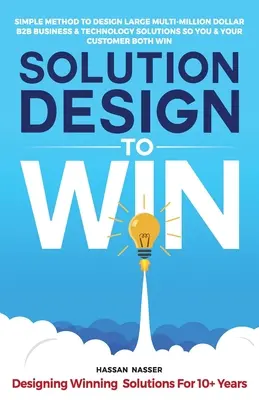 SIMPLE METHOD TO DESIGN LARGE MULTI-MILLION DOLLAR B2B BUSINESS & TECHNOLOGY SOLUTIONS SO YOU & YOUR CUSTOMER BOTH WIN

SOLUTION DESIGN

TO

WIN

HASSAN NASSER

Designing Winning Solutions For 10+ Years